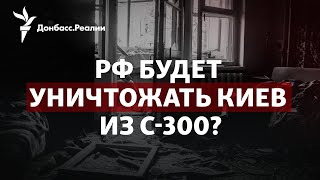 Донбасс.Реалии

РФ БУДЕТ
УНИЧТОЖАТЬ КИЕВ
ИЗ С-300?